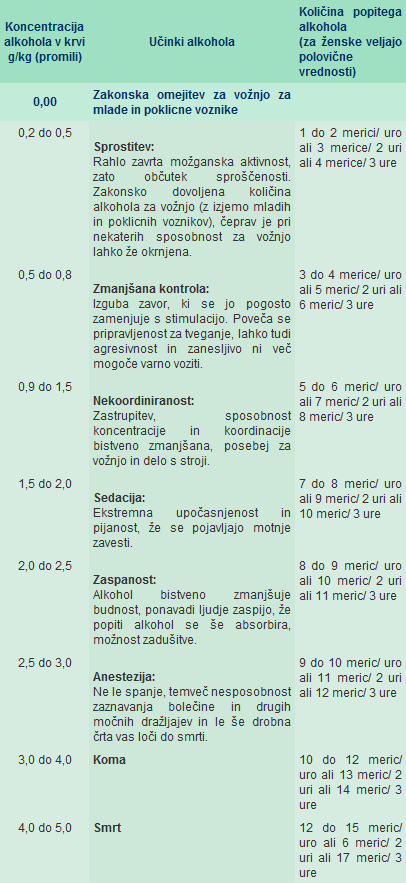 | Koncentracija alkohola v krvi g/kg (promili) | Učinki alkohola | Količina popitega alkohola (za ženske veljajo polovične vrednosti) |
|---|---|---|
| 0,00 | Zakonska omejitev za vožnjo za mlade in poklicne voznike | |
| 0,2 do 0,5 | **Sprostitev:** Rahlo zavrta možganska aktivnost, zato občutek sproščenosti. Zakonsko dovoljena količina alkohola za vožnjo (z izjemo mladih in poklicnih voznikov), čeprav je pri nekaterih sposobnost za vožnjo lahko že okrnjena. | 1 do 2 merici/ uro ali 3 merice/ 2 uri ali 4 merice/ 3 ure |
| 0,5 do 0,8 | **Zmanjšana kontrola:** Izguba zavor, ki se jo pogosto zamenjuje s stimulacijo. Poveča se pripravljenost za tveganje, lahko tudi agresivnost in zanesljivo ni več mogoče varno voziti. | 3 do 4 merice/ uro ali 5 meric/ 2 uri ali 6 meric/ 3 ure |
| 0,9 do 1,5 | **Nekoordiniranost:** Zastrupitev, sposobnost koncentracije in koordinacije bistveno zmanjšana, posebej za vožnjo in delo s stroji. | 5 do 6 meric/ uro ali 7 meric/ 2 uri ali 8 meric/ 3 ure |
| 1,5 do 2,0 | **Sedacija:** Ekstremna upočasnjenost in pijanost, že se pojavljajo motnje zavesti. | 7 do 8 meric/ uro ali 9 meric/ 2 uri ali 10 meric/ 3 ure |
| 2,0 do 2,5 | **Zaspanost:** Alkohol bistveno zmanjšuje budnost, ponavadi ljudje zaspijo, že popiti alkohol se še absorbira, možnost zadušitve. | 8 do 9 meric/ uro ali 10 meric/ 2 uri ali 11 meric/ 3 ure |
| 2,5 do 3,0 | **Anestezija:** Ne le spanje, temveč nesposobnost zaznavanja bolečine in drugih močnih dražljajev in le še drobna črta vas loči do smrti. | 9 do 10 meric/ uro ali 11 meric/ 2 uri ali 12 meric/ 3 ure |
| 3,0 do 4,0 | **Koma** | 10 do 12 meric/ uro ali 13 meric/ 2 uri ali 14 meric/ 3 ure |
| 4,0 do 5,0 | **Smrt** | 12 do 15 meric/ uro ali 6 meric/ 2 uri ali 17 meric/ 3 ure |